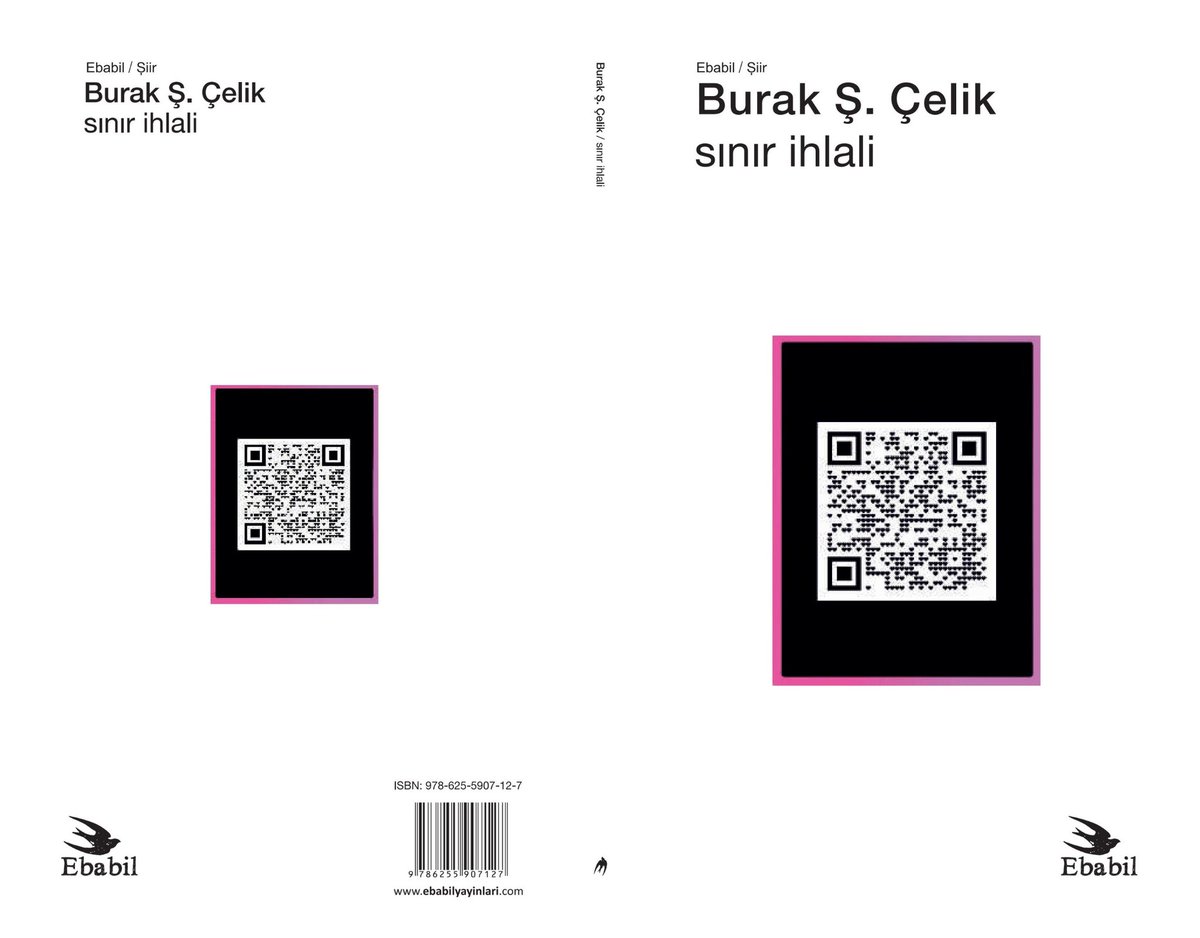 Ebabil / Şiir
Burak Ş. Çelik
sınır ihlali

ISBN: 978-625-5907-12-7

9 786255 907127

www.ebabilyayinlari.com

Ebabil

Burak Ş. Çelik / sınır ihlali

Ebabil / Şiir
Burak Ş. Çelik
sınır ihlali

Ebabil